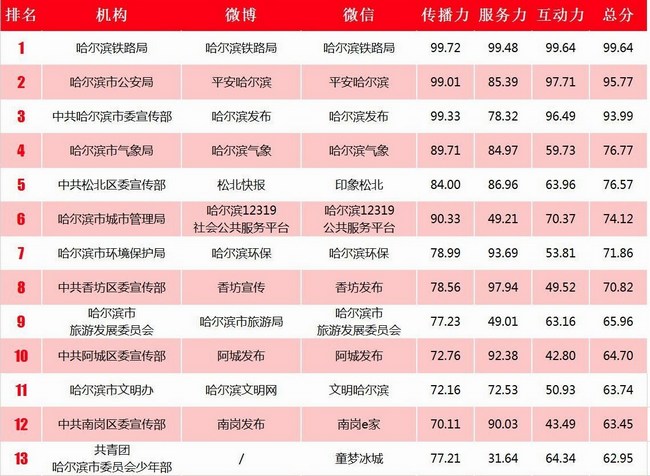 | 排名 | 机构 | 微博 | 微信 | 传播力 | 服务力 | 互动力 | 总分 |
|---|---|---|---|---|---|---|---|
| 1 | 哈尔滨铁路局 | 哈尔滨铁路局 | 哈尔滨铁路局 | 99.72 | 99.48 | 99.64 | 99.64 |
| 2 | 哈尔滨市公安局 | 平安哈尔滨 | 平安哈尔滨 | 99.01 | 85.39 | 97.71 | 95.77 |
| 3 | 中共哈尔滨市委宣传部 | 哈尔滨发布 | 哈尔滨发布 | 99.33 | 78.32 | 96.49 | 93.99 |
| 4 | 哈尔滨市气象局 | 哈尔滨气象 | 哈尔滨气象 | 89.71 | 84.97 | 59.73 | 76.77 |
| 5 | 中共松北区委宣传部 | 松北快报 | 印象松北 | 84.00 | 86.96 | 63.96 | 76.57 |
| 6 | 哈尔滨市城市管理局 | 哈尔滨12319 社会公共服务平台 | 哈尔滨12319 公共服务平台 | 90.33 | 49.21 | 70.37 | 74.12 |
| 7 | 哈尔滨市环境保护局 | 哈尔滨环保 | 哈尔滨环保 | 78.99 | 93.69 | 53.81 | 71.86 |
| 8 | 中共香坊区委宣传部 | 香坊宣传 | 香坊发布 | 78.56 | 97.94 | 49.52 | 70.82 |
| 9 | 哈尔滨市 旅游发展委员会 | 哈尔滨市旅游局 | 哈尔滨市 旅游发展委员会 | 77.23 | 49.01 | 63.16 | 65.96 |
| 10 | 中共阿城区委宣传部 | 阿城发布 | 阿城发布 | 72.76 | 92.38 | 42.80 | 64.70 |
| 11 | 哈尔滨市文明办 | 哈尔滨文明网 | 文明哈尔滨 | 72.16 | 72.53 | 50.93 | 63.74 |
| 12 | 中共南岗区委宣传部 | 南岗发布 | 南岗e家 | 70.11 | 90.03 | 43.49 | 63.45 |
| 13 | 共青团 哈尔滨市委员会少年部 | / | 童梦冰城 | 77.21 | 31.64 | 64.34 | 62.95 |